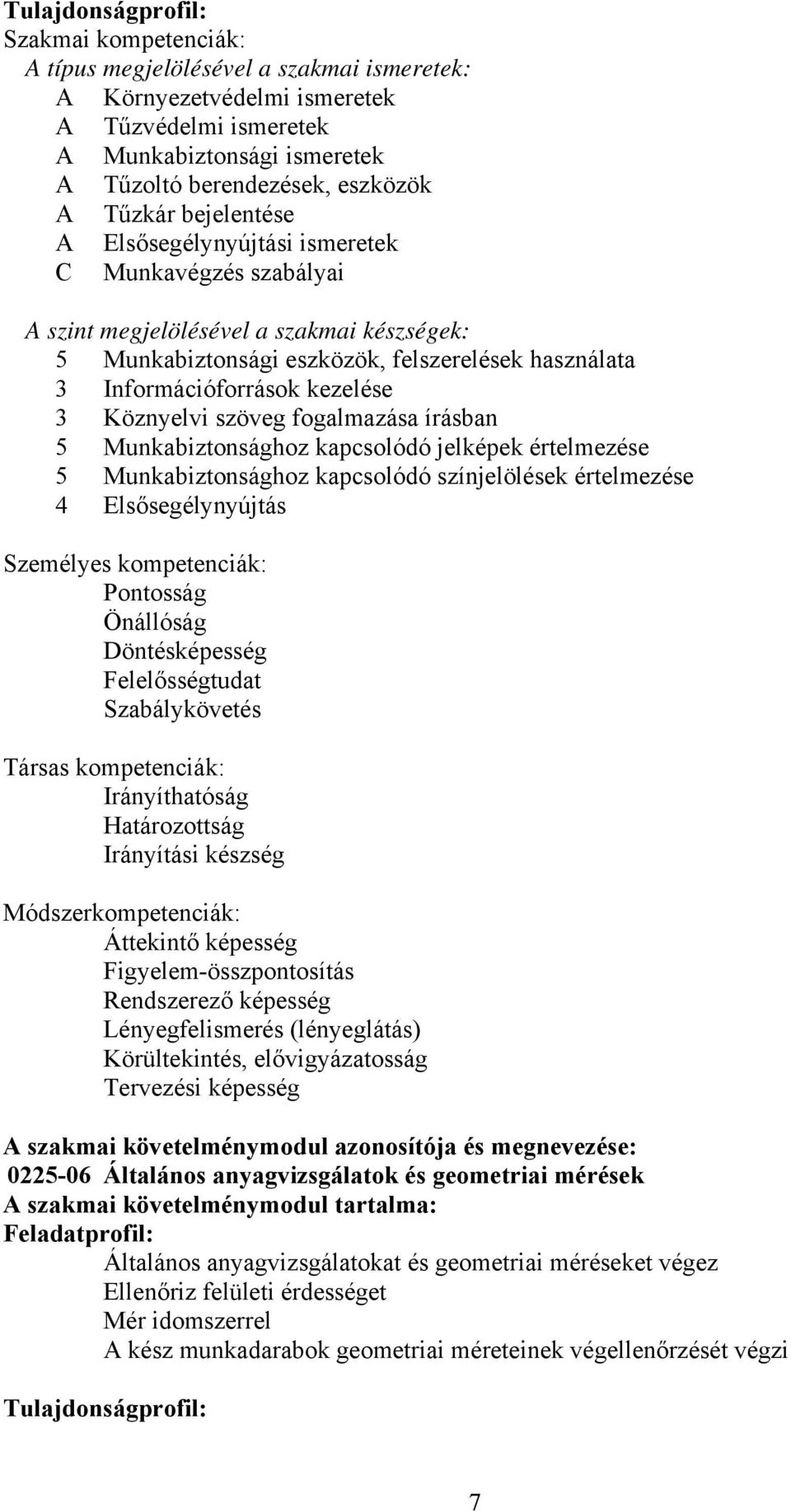 Tulajdonságprofil:
Szakmai kompetenciák:
A típus megjelölésével a szakmai ismeretek:
A Környezetvédelmi ismeretek
A Tűzvédelmi ismeretek
A Munkabiztonsági ismeretek
A Tűzoltó berendezések, eszközök
A Tűzkár bejelentése
A Elsősegélynyújtási ismeretek
C Munkavégzés szabályai

A szint megjelölésével a szakmai készségek:
5 Munkabiztonsági eszközök, felszerelések használata
3 Információforrások kezelése
3 Köznyelvi szöveg fogalmazása írásban
5 Munkabiztonsághoz kapcsolódó jelképek értelmezése
5 Munkabiztonsághoz kapcsolódó színjelölések értelmezése
4 Elsősegélynyújtás

Személyes kompetenciák:
Pontosság
Önállóság
Döntésképesség
Felelősségtudat
Szabálykövetés

Társas kompetenciák:
Irányíthatóság
Határozottság
Irányítási készség

Módszerkompetenciák:
Áttekintő képesség
Figyelem-összpontosítás
Rendszerező képesség
Lényegfelismerés (lényeglátás)
Körültekintés, elővigyázatosság
Tervezési képesség

A szakmai követelménymodul azonosítója és megnevezése:
0225-06 Általános anyagvizsgálatok és geometriai mérések
A szakmai követelménymodul tartalma:
Feladatprofil:
Általános anyagvizsgálatokat és geometriai méréseket végez
Ellenőriz felületi érdességet
Mér idomszerrel
A kész munkadarabok geometriai méreteinek végellenőrzését végzi

Tulajdonságprofil:

7